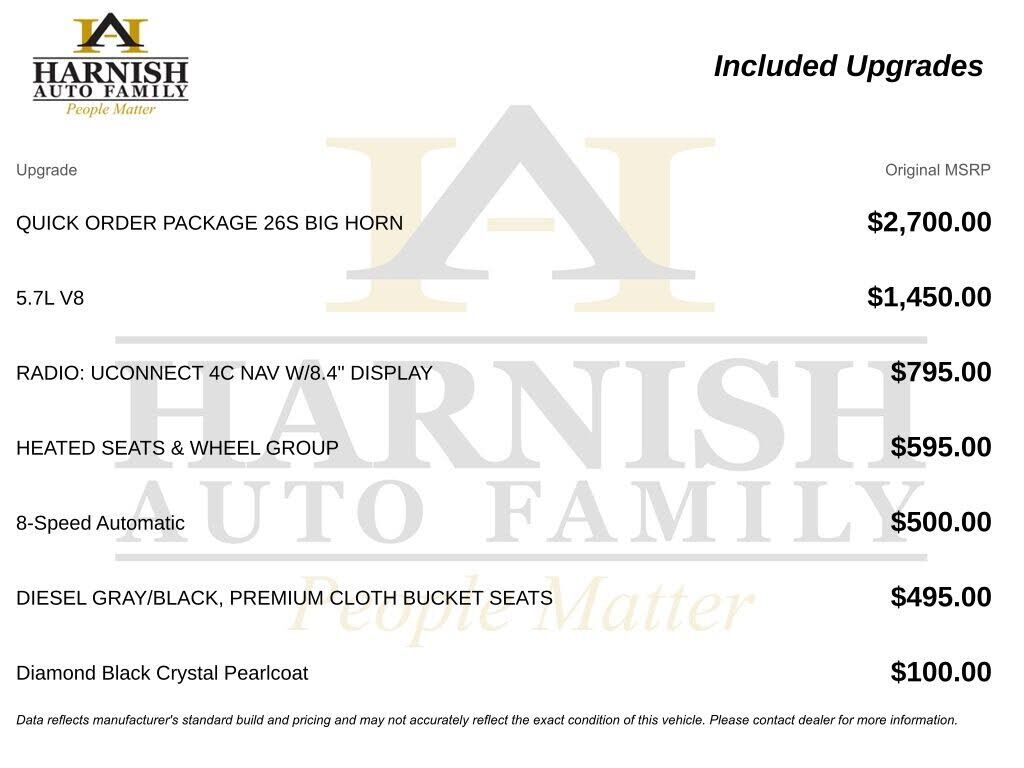 HARNISH
AUTO FAMILY
People Matter

Included Upgrades

| Upgrade | Original MSRP |
|---|---|
| QUICK ORDER PACKAGE 26S BIG HORN | $2,700.00 |
| 5.7L V8 | $1,450.00 |
| RADIO: UCONNECT 4C NAV W/8.4" DISPLAY | $795.00 |
| HEATED SEATS & WHEEL GROUP | $595.00 |
| 8-Speed Automatic | $500.00 |
| DIESEL GRAY/BLACK, PREMIUM CLOTH BUCKET SEATS | $495.00 |
| Diamond Black Crystal Pearlcoat | $100.00 |

Data reflects manufacturer's standard build and pricing and may not accurately reflect the exact condition of this vehicle. Please contact dealer for more information.

HARNISH
AUTO FAMILY
People Matter